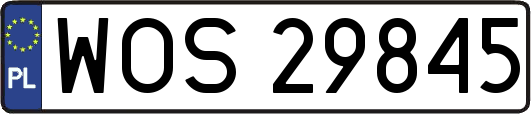 PL
WOS 29845